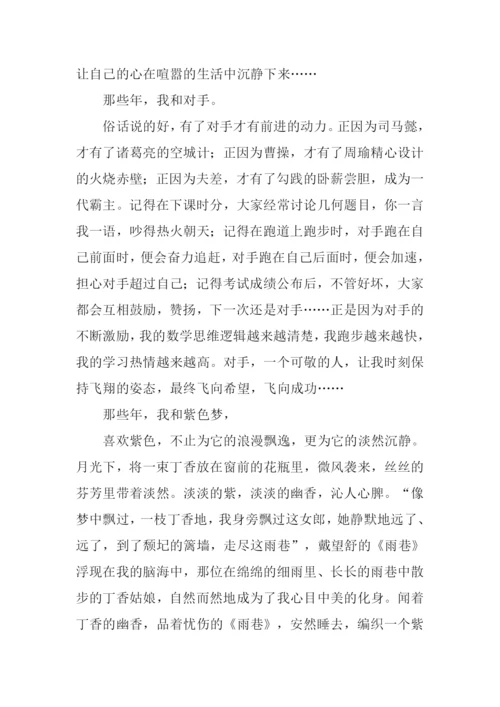 让自己的心在喧嚣的生活中沉静下来……

那些年，我和对手。

俗话说的好，有了对手才有前进的动力。正因为司马懿，才有了诸葛亮的空城计；正因为曹操，才有了周瑜精心设计的火烧赤壁；正因为夫差，才有了勾践的卧薪尝胆，成为一代霸主。记得在下课时分，大家经常讨论几何题目，你一言我一语，吵得热火朝天；记得在跑道上跑步时，对手跑在自己前面时，便会奋力追赶，对手跑在自己后面时，便会加速，担心对手超过自己；记得考试成绩公布后，不管好坏，大家都会互相鼓励，赞扬，下一次还是对手……正是因为对手的不断激励，我的数学思维逻辑越来越清楚，我跑步越来越快，我的学习热情越来越高。对手，一个可敬的人，让我时刻保持飞翔的姿态，最终飞向希望，飞向成功……

那些年，我和紫色梦，

喜欢紫色，不止为它的浪漫飘逸，更为它的淡然沉静。月光下，将一束丁香放在窗前的花瓶里，微风袭来，丝丝的芬芳里带着淡然。淡淡的紫，淡淡的幽香，沁人心脾。“像梦中飘过，一枝丁香地，我身旁飘过这女郎，她静默地远了、远了，到了颓圮的篱墙，走尽这雨巷”，戴望舒的《雨巷》浮现在我的脑海中，那位在绵绵的细雨里、长长的雨巷中散步的丁香姑娘，自然而然地成为了我心目中美的化身。闻着丁香的幽香，品着忧伤的《雨巷》，安然睡去，编织一个紫